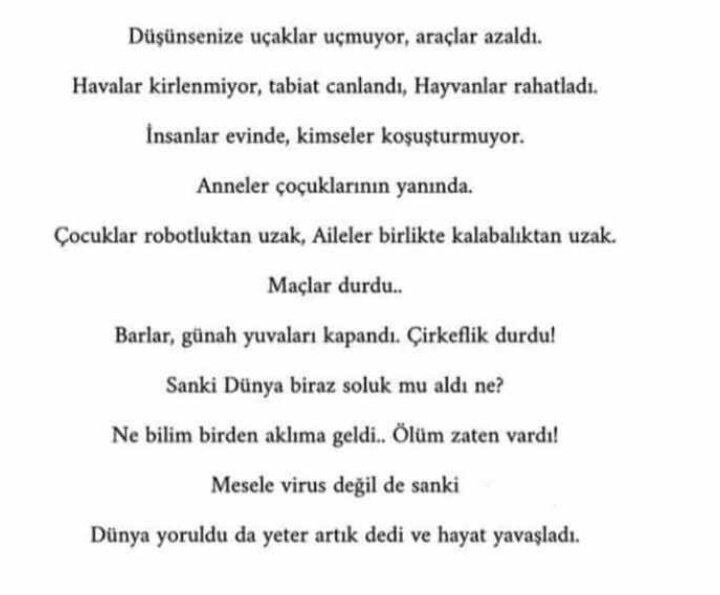 Düşünsenize uçaklar uçmuyor, araçlar azaldı.

Havalar kirlenmiyor, tabiat canlandı, Hayvanlar rahatladı.

İnsanlar evinde, kimseler koşuşturmuyor.

Anneler çoçuklarının yanında.

Çocuklar robotluktan uzak, Aileler birlikte kalabalıktan uzak.

Maçlar durdu..

Barlar, günah yuvaları kapandı. Çirkeflik durdu!

Sanki Dünya biraz soluk mu aldı ne?

Ne bilim birden aklıma geldi.. Ölüm zaten vardı!

Mesele virus değil de sanki

Dünya yoruldu da yeter artık dedi ve hayat yavaşladı.